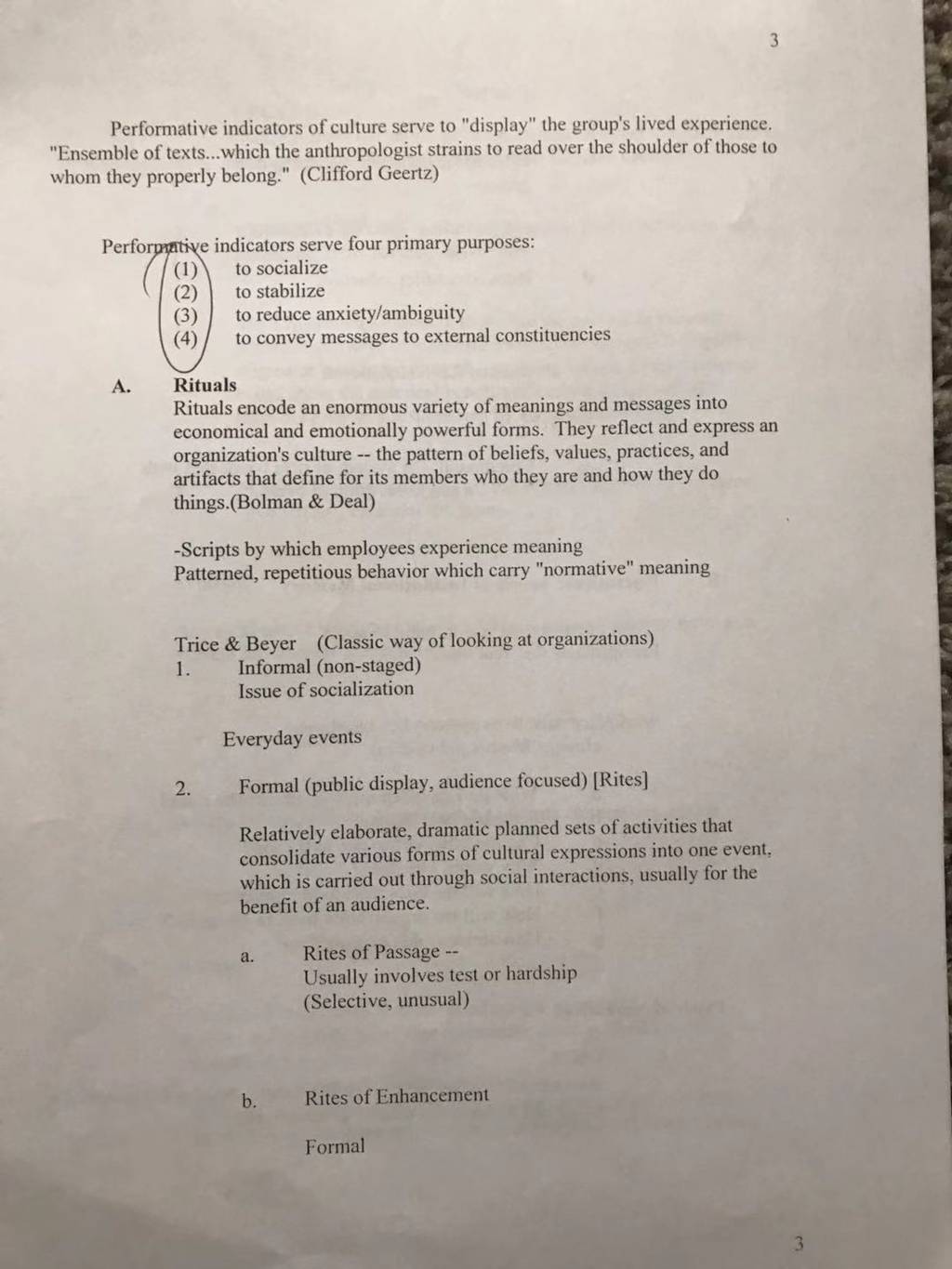 3

Performative indicators of culture serve to "display" the group's lived experience. "Ensemble of texts...which the anthropologist strains to read over the shoulder of those to whom they properly belong." (Clifford Geertz)

Performative indicators serve four primary purposes:
(1) to socialize
(2) to stabilize
(3) to reduce anxiety/ambiguity
(4) to convey messages to external constituencies

A. Rituals
Rituals encode an enormous variety of meanings and messages into economical and emotionally powerful forms. They reflect and express an organization's culture -- the pattern of beliefs, values, practices, and artifacts that define for its members who they are and how they do things.(Bolman & Deal)

-Scripts by which employees experience meaning
Patterned, repetitious behavior which carry "normative" meaning

Trice & Beyer (Classic way of looking at organizations)
1. Informal (non-staged)
Issue of socialization

Everyday events

2. Formal (public display, audience focused) [Rites]

Relatively elaborate, dramatic planned sets of activities that consolidate various forms of cultural expressions into one event, which is carried out through social interactions, usually for the benefit of an audience.

a. Rites of Passage --
Usually involves test or hardship
(Selective, unusual)

b. Rites of Enhancement

Formal

3